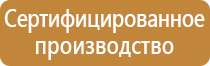 Сертифицированное производство